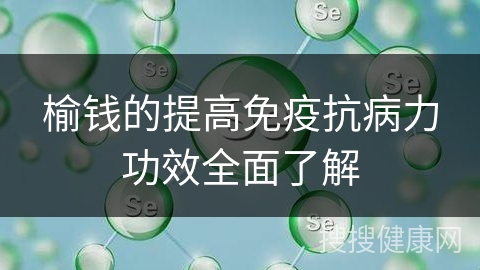 Se

Se

Se

Se

榆钱的提高免疫抗病力功效全面了解

Se

Se

搜搜健康网